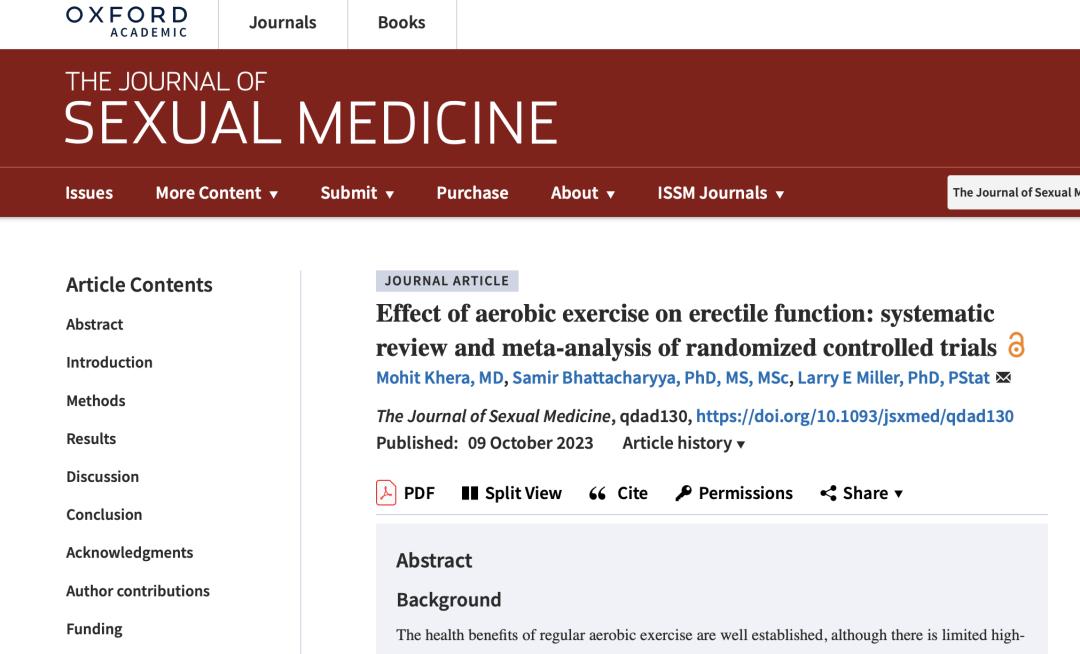 OXFORD
ACADEMIC

Journals

Books

THE JOURNAL OF
SEXUAL MEDICINE

Issues

More Content ▾

Submit ▾

Purchase

About ▾

ISSM Journals ▾

The Journal of Sexual M

Article Contents

Abstract

Introduction

Methods

Results

Discussion

Conclusion

Acknowledgments

Author contributions

Funding

JOURNAL ARTICLE

Effect of aerobic exercise on erectile function: systematic review and meta-analysis of randomized controlled trials

Mohit Khera, MD, Samir Bhattacharyya, PhD, MS, MSc, Larry E Miller, PhD, PStat

The Journal of Sexual Medicine, qdad130, https://doi.org/10.1093/jsxmed/qdad130

Published: 09 October 2023 Article history ▾

PDF Split View Cite Permissions Share ▾

Abstract

Background

The health benefits of regular aerobic exercise are well established, although there is limited high-